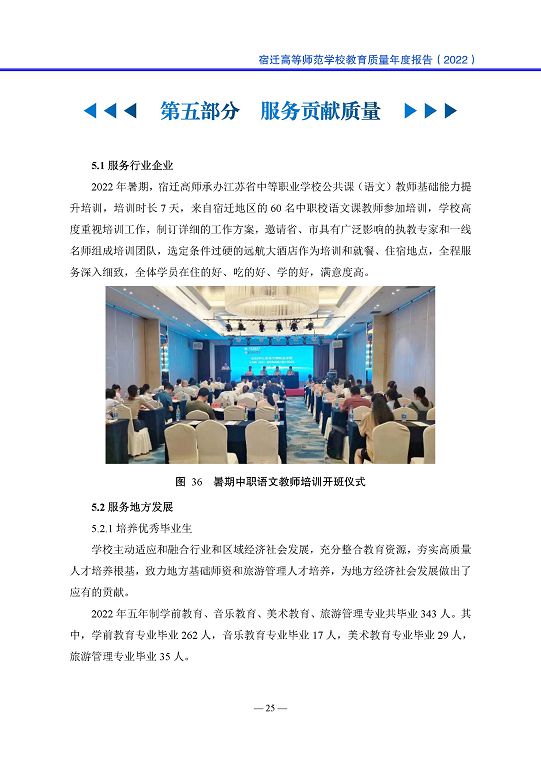 宿迁高等师范学校教育质量年度报告（2022）

第五部分　服务贡献质量

5.1 服务行业企业

2022 年暑期，宿迁高师承办江苏省中等职业学校公共课（语文）教师基础能力提升培训，培训时长 7 天，来自宿迁地区的 60 名中职校语文课教师参加培训，学校高度重视培训工作，制订详细的工作方案，邀请省、市具有广泛影响的执教专家和一线名师组成培训团队，选定条件过硬的远航大酒店作为培训和就餐、住宿地点，全程服务深入细致，全体学员在住的好、吃的好、学的好，满意度高。

图 36　暑期中职语文教师培训开班仪式

5.2 服务地方发展

5.2.1 培养优秀毕业生

学校主动适应和融合行业和区域经济社会发展，充分整合教育资源，夯实高质量人才培养根基，致力地方基础师资和旅游管理人才培养，为地方经济社会发展做出了应有的贡献。

2022 年五年制学前教育、音乐教育、美术教育、旅游管理专业共毕业 343 人。其中，学前教育专业毕业 262 人，音乐教育专业毕业 17 人，美术教育专业毕业 29 人，旅游管理专业毕业 35 人。

— 25 —